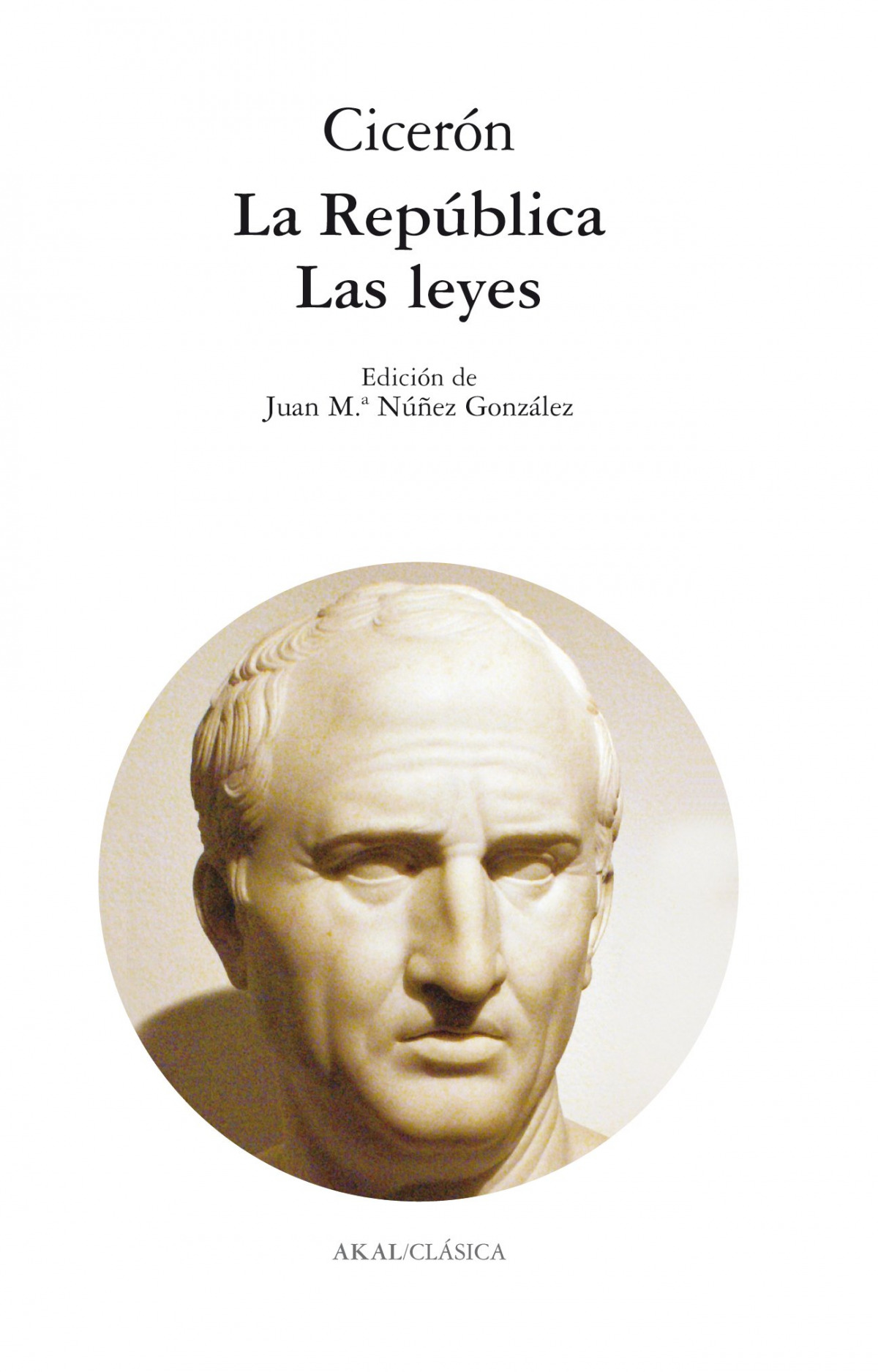 Cicerón

La República
Las leyes

Edición de
Juan M.ª Núñez González

AKAL/CLÁSICA